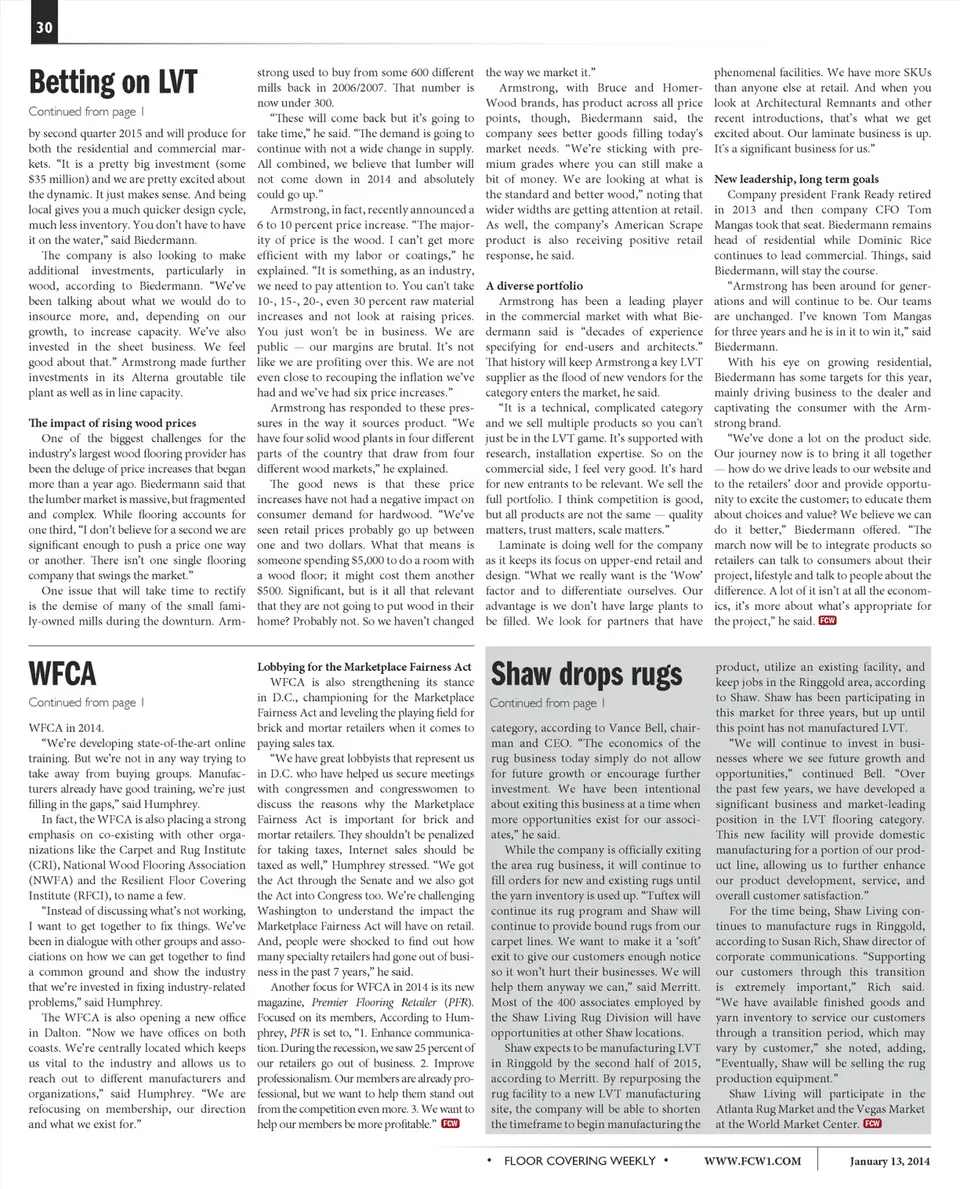 30

Betting on LVT

Continued from page 1

by second quarter 2015 and will produce for both the residential and commercial markets. "It is a pretty big investment (some $35 million) and we are pretty excited about the dynamic. It just makes sense. And being local gives you a much quicker design cycle, much less inventory. You don't have to have it on the water," said Biedermann.

The company is also looking to make additional investments, particularly in wood, according to Biedermann. "We've been talking about what we would do to insource more, and, depending on our growth, to increase capacity. We've also invested in the sheet business. We feel good about that." Armstrong made further investments in its Alterna groutable tile plant as well as in line capacity.

The impact of rising wood prices

One of the biggest challenges for the industry's largest wood flooring provider has been the deluge of price increases that began more than a year ago. Biedermann said that the lumber market is massive, but fragmented and complex. While flooring accounts for one third, "I don't believe for a second we are significant enough to push a price one way or another. There isn't one single flooring company that swings the market."

One issue that will take time to rectify is the demise of many of the small family-owned mills during the downturn. Armstrong used to buy from some 600 different mills back in 2006/2007. That number is now under 300.

"These will come back but it's going to take time," he said. "The demand is going to continue with not a wide change in supply. All combined, we believe that lumber will not come down in 2014 and absolutely could go up."

Armstrong, in fact, recently announced a 6 to 10 percent price increase. "The majority of price is the wood. I can't get more efficient with my labor or coatings," he explained. "It is something, as an industry, we need to pay attention to. You can't take 10-, 15-, 20-, even 30 percent raw material increases and not look at raising prices. You just won't be in business. We are public — our margins are brutal. It's not like we are profiting over this. We are not even close to recouping the inflation we've had and we've had six price increases."

Armstrong has responded to these pressures in the way it sources product. "We have four solid wood plants in four different parts of the country that draw from four different wood markets," he explained.

The good news is that these price increases have not had a negative impact on consumer demand for hardwood. "We've seen retail prices probably go up between one and two dollars. What that means is someone spending $5,000 to do a room with a wood floor; it might cost them another $500. Significant, but is it all that relevant that they are not going to put wood in their home? Probably not. So we haven't changed the way we market it."

Armstrong, with Bruce and Homer-Wood brands, has product across all price points, though, Biedermann said, the company sees better goods filling today's market needs. "We're sticking with premium grades where you can still make a bit of money. We are looking at what is the standard and better wood," noting that wider widths are getting attention at retail. As well, the company's American Scrape product is also receiving positive retail response, he said.

A diverse portfolio

Armstrong has been a leading player in the commercial market with what Biedermann said is "decades of experience specifying for end-users and architects." That history will keep Armstrong a key LVT supplier as the flood of new vendors for the category enters the market, he said.

"It is a technical, complicated category and we sell multiple products so you can't just be in the LVT game. It's supported with research, installation expertise. So on the commercial side, I feel very good. It's hard for new entrants to be relevant. We sell the full portfolio. I think competition is good, but all products are not the same — quality matters, trust matters, scale matters."

Laminate is doing well for the company as it keeps its focus on upper-end retail and design. "What we really want is the 'Wow' factor and to differentiate ourselves. Our advantage is we don't have large plants to be filled. We look for partners that have phenomenal facilities. We have more SKUs than anyone else at retail. And when you look at Architectural Remnants and other recent introductions, that's what we get excited about. Our laminate business is up. It's a significant business for us."

New leadership, long term goals

Company president Frank Ready retired in 2013 and then company CFO Tom Mangas took that seat. Biedermann remains head of residential while Dominic Rice continues to lead commercial. Things, said Biedermann, will stay the course.

"Armstrong has been around for generations and will continue to be. Our teams are unchanged. I've known Tom Mangas for three years and he is in it to win it," said Biedermann.

With his eye on growing residential, Biedermann has some targets for this year, mainly driving business to the dealer and captivating the consumer with the Armstrong brand.

"We've done a lot on the product side. Our journey now is to bring it all together — how do we drive leads to our website and to the retailers' door and provide opportunity to excite the customer; to educate them about choices and value? We believe we can do it better," Biedermann offered. "The march now will be to integrate products so retailers can talk to consumers about their project, lifestyle and talk to people about the difference. A lot of it isn't at all the economics, it's more about what's appropriate for the project," he said. FCW

WFCA

Continued from page 1

WFCA in 2014.

"We're developing state-of-the-art online training. But we're not in any way trying to take away from buying groups. Manufacturers already have good training, we're just filling in the gaps," said Humphrey.

In fact, the WFCA is also placing a strong emphasis on co-existing with other organizations like the Carpet and Rug Institute (CRI), National Wood Flooring Association (NWFA) and the Resilient Floor Covering Institute (RFCI), to name a few.

"Instead of discussing what's not working, I want to get together to fix things. We've been in dialogue with other groups and associations on how we can get together to find a common ground and show the industry that we're invested in fixing industry-related problems," said Humphrey.

The WFCA is also opening a new office in Dalton. "Now we have offices on both coasts. We're centrally located which keeps us vital to the industry and allows us to reach out to different manufacturers and organizations," said Humphrey. "We are refocusing on membership, our direction and what we exist for."

Lobbying for the Marketplace Fairness Act

WFCA is also strengthening its stance in D.C., championing for the Marketplace Fairness Act and leveling the playing field for brick and mortar retailers when it comes to paying sales tax.

"We have great lobbyists that represent us in D.C. who have helped us secure meetings with congressmen and congresswomen to discuss the reasons why the Marketplace Fairness Act is important for brick and mortar retailers. They shouldn't be penalized for taking taxes, Internet sales should be taxed as well," Humphrey stressed. "We got the Act through the Senate and we also got the Act into Congress too. We're challenging Washington to understand the impact the Marketplace Fairness Act will have on retail. And, people were shocked to find out how many specialty retailers had gone out of business in the past 7 years," he said.

Another focus for WFCA in 2014 is its new magazine, Premier Flooring Retailer (PFR). Focused on its members, According to Humphrey, PFR is set to, "1. Enhance communication. During the recession, we saw 25 percent of our retailers go out of business. 2. Improve professionalism. Our members are already professional, but we want to help them stand out from the competition even more. 3. We want to help our members be more profitable." FCW

Shaw drops rugs

Continued from page 1

category, according to Vance Bell, chairman and CEO. "The economics of the rug business today simply do not allow for future growth or encourage further investment. We have been intentional about exiting this business at a time when more opportunities exist for our associates," he said.

While the company is officially exiting the area rug business, it will continue to fill orders for new and existing rugs until the yarn inventory is used up. "Tuftex will continue its rug program and Shaw will continue to provide bound rugs from our carpet lines. We want to make it a 'soft' exit to give our customers enough notice so it won't hurt their businesses. We will help them anyway we can," said Merritt. Most of the 400 associates employed by the Shaw Living Rug Division will have opportunities at other Shaw locations.

Shaw expects to be manufacturing LVT in Ringgold by the second half of 2015, according to Merritt. By repurposing the rug facility to a new LVT manufacturing site, the company will be able to shorten the timeframe to begin manufacturing the product, utilize an existing facility, and keep jobs in the Ringgold area, according to Shaw. Shaw has been participating in this market for three years, but up until this point has not manufactured LVT.

"We will continue to invest in businesses where we see future growth and opportunities," continued Bell. "Over the past few years, we have developed a significant business and market-leading position in the LVT flooring category. This new facility will provide domestic manufacturing for a portion of our product line, allowing us to further enhance our product development, service, and overall customer satisfaction."

For the time being, Shaw Living continues to manufacture rugs in Ringgold, according to Susan Rich, Shaw director of corporate communications. "Supporting our customers through this transition is extremely important," Rich said. "We have available finished goods and yarn inventory to service our customers through a transition period, which may vary by customer," she noted, adding, "Eventually, Shaw will be selling the rug production equipment."

Shaw Living will participate in the Atlanta Rug Market and the Vegas Market at the World Market Center. FCW

• FLOOR COVERING WEEKLY • WWW.FCW1.COM January 13, 2014